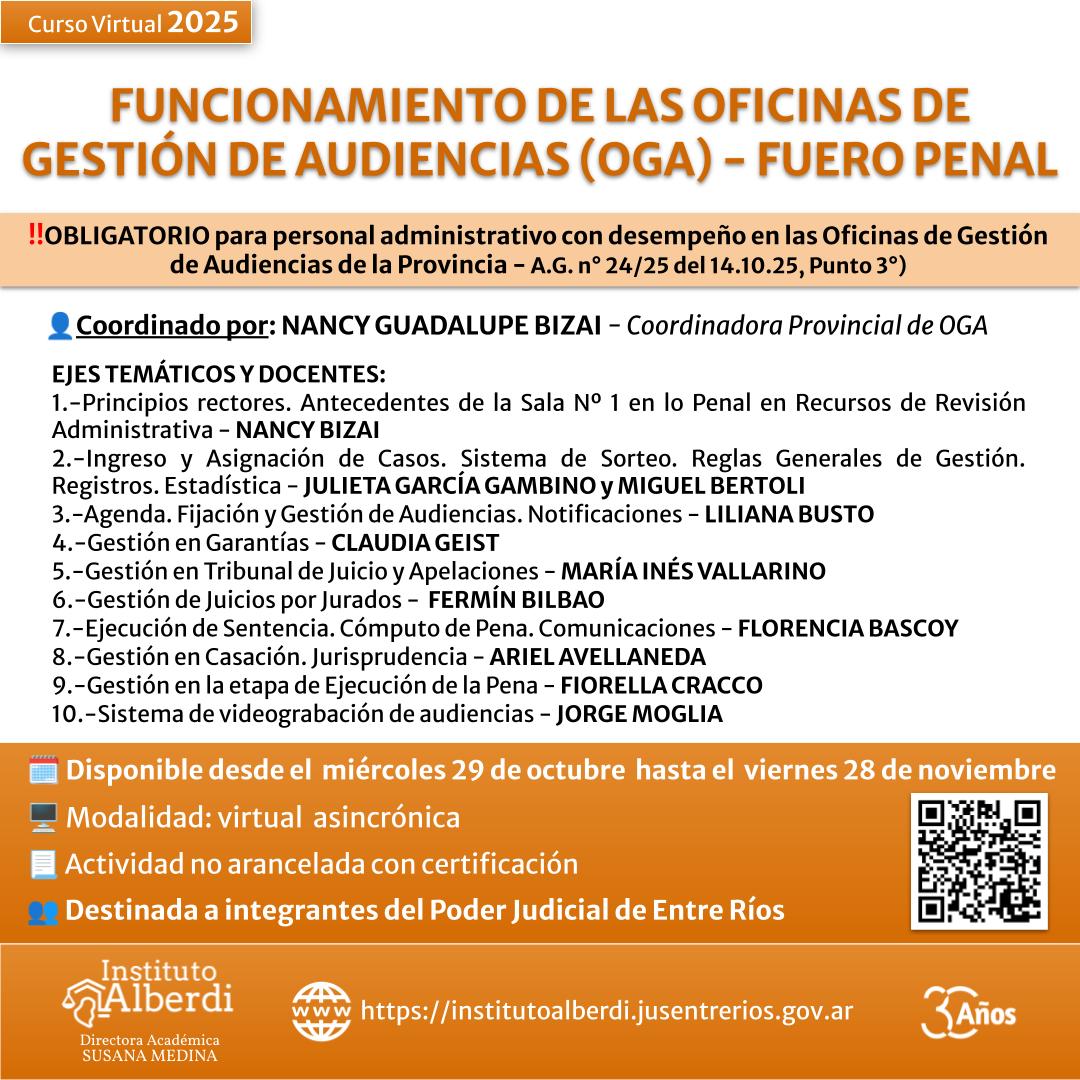 Curso Virtual 2025

FUNCIONAMIENTO DE LAS OFICINAS DE GESTIÓN DE AUDIENCIAS (OGA) - FUERO PENAL

‼OBLIGATORIO para personal administrativo con desempeño en las Oficinas de Gestión de Audiencias de la Provincia - A.G. n° 24/25 del 14.10.25, Punto 3°)

Coordinado por: NANCY GUADALUPE BIZAI - Coordinadora Provincial de OGA

EJES TEMÁTICOS Y DOCENTES:
1.-Principios rectores. Antecedentes de la Sala Nº 1 en lo Penal en Recursos de Revisión Administrativa - NANCY BIZAI
2.-Ingreso y Asignación de Casos. Sistema de Sorteo. Reglas Generales de Gestión. Registros. Estadística - JULIETA GARCÍA GAMBINO y MIGUEL BERTOLI
3.-Agenda. Fijación y Gestión de Audiencias. Notificaciones - LILIANA BUSTO
4.-Gestión en Garantías - CLAUDIA GEIST
5.-Gestión en Tribunal de Juicio y Apelaciones - MARÍA INÉS VALLARINO
6.-Gestión de Juicios por Jurados - FERMÍN BILBAO
7.-Ejecución de Sentencia. Cómputo de Pena. Comunicaciones - FLORENCIA BASCOY
8.-Gestión en Casación. Jurisprudencia - ARIEL AVELLANEDA
9.-Gestión en la etapa de Ejecución de la Pena - FIORELLA CRACCO
10.-Sistema de videograbación de audiencias - JORGE MOGLIA

Disponible desde el miércoles 29 de octubre hasta el viernes 28 de noviembre
Modalidad: virtual asincrónica
Actividad no arancelada con certificación
Destinada a integrantes del Poder Judicial de Entre Ríos

Instituto Alberdi
Directora Académica
SUSANA MEDINA

www https://institutoalberdi.jusentrerios.gov.ar

30 Años